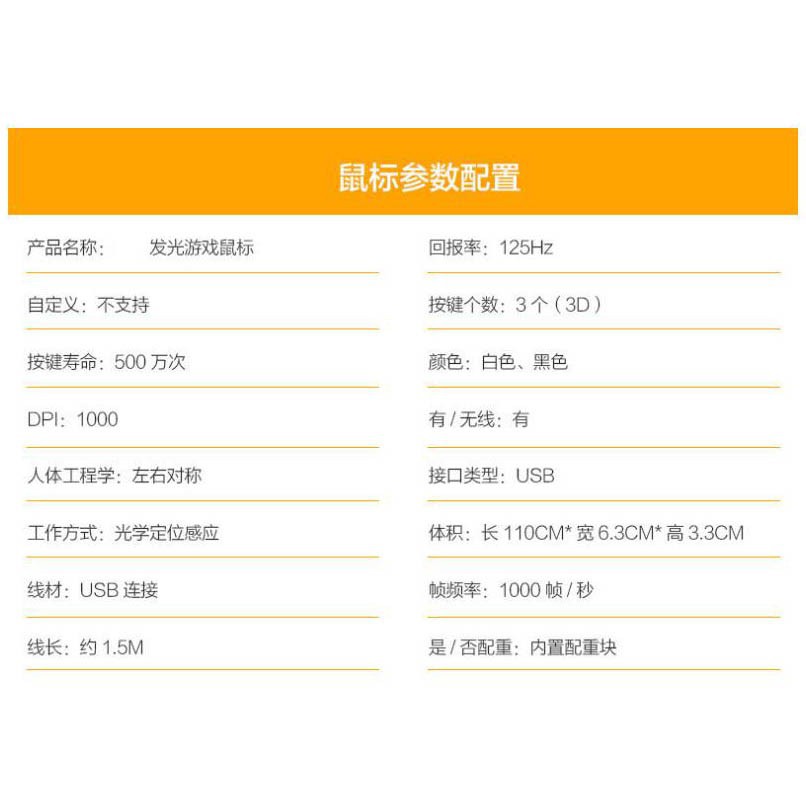 鼠标参数配置

产品名称： 发光游戏鼠标

自定义：不支持

按键寿命：500万次

DPI：1000

人体工程学：左右对称

工作方式：光学定位感应

线材：USB连接

线长：约1.5M

回报率：125Hz

按键个数：3个（3D）

颜色：白色、黑色

有/无线：有

接口类型：USB

体积：长110CM*宽6.3CM*高3.3CM

帧频率：1000帧/秒

是/否配重：内置配重块